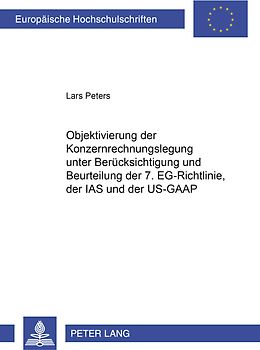 Europäische Hochschulschriften

Lars Peters

Objektivierung der Konzernrechnungslegung unter Berücksichtigung und Beurteilung der 7. EG-Richtlinie, der IAS und der US-GAAP

PETER LANG